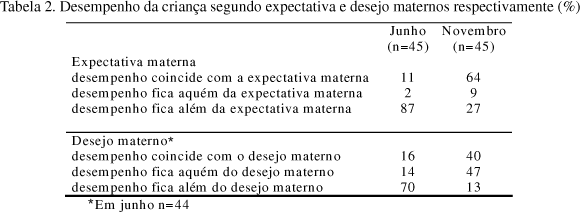 Tabela 2. Desempenho da criança segundo expectativa e desejo maternos respectivamente (%)

| | Junho (n=45) | Novembro (n=45) |
|---|---|---|
| Expectativa materna | | |
| desempenho coincide com a expectativa materna | 11 | 64 |
| desempenho fica aquém da expectativa materna | 2 | 9 |
| desempenho fica além da expectativa materna | 87 | 27 |
| Desejo materno* | | |
| desempenho coincide com o desejo materno | 16 | 40 |
| desempenho fica aquém do desejo materno | 14 | 47 |
| desempenho fica além do desejo materno | 70 | 13 |

*Em junho n=44